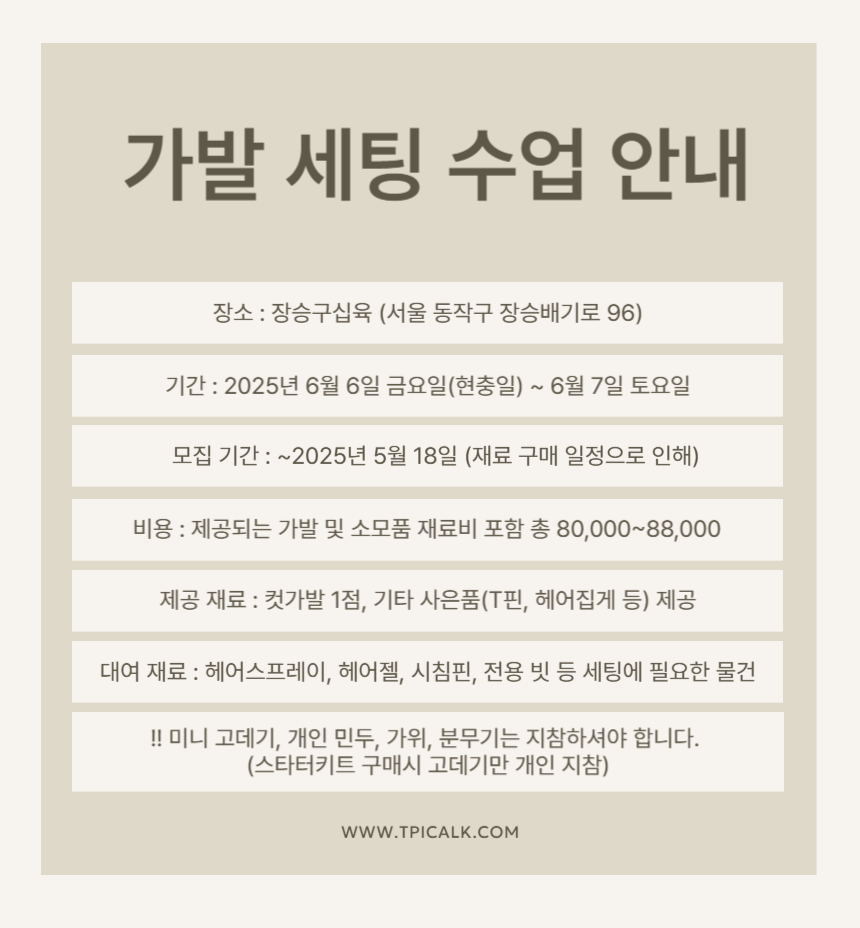 가발 세팅 수업 안내

장소 : 장승구십육 (서울 동작구 장승배기로 96)

기간 : 2025년 6월 6일 금요일(현충일) ~ 6월 7일 토요일

모집 기간 : ~2025년 5월 18일 (재료 구매 일정으로 인해)

비용 : 제공되는 가발 및 소모품 재료비 포함 총 80,000~88,000

제공 재료 : 컷가발 1점, 기타 사은품(T핀, 헤어집게 등) 제공

대여 재료 : 헤어스프레이, 헤어젤, 시침핀, 전용 빗 등 세팅에 필요한 물건

!! 미니 고데기, 개인 민두, 가위, 분무기는 지참하셔야 합니다.
(스타터키트 구매시 고데기만 개인 지참)

WWW.TPICALK.COM